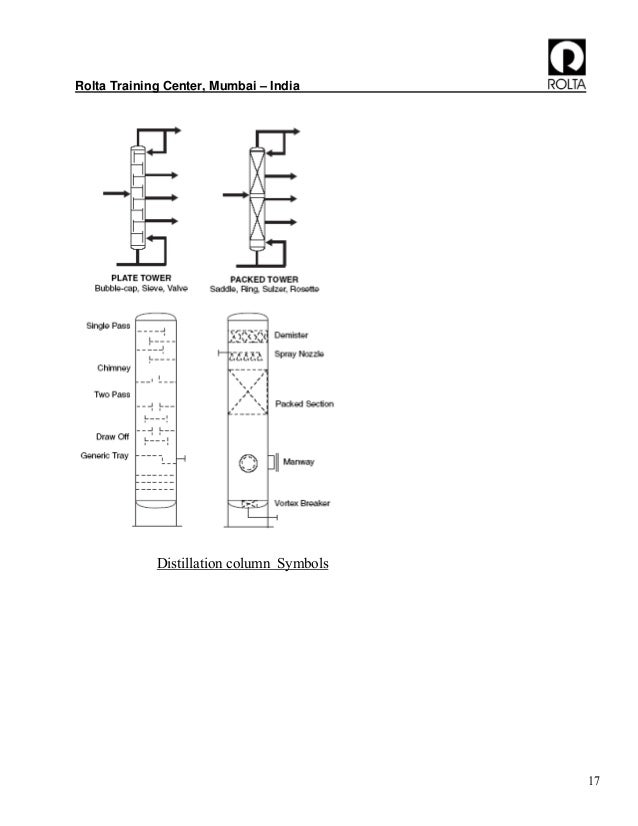 Rolta Training Center, Mumbai – India

ROLTA

PLATE TOWER
Bubble-cap, Sieve, Valve

PACKED TOWER
Saddle, Ring, Sulzer, Rosette

Single Pass

Chimney

Two Pass

Draw Off

Generic Tray

Demister

Spray Nozzle

Packed Section

Manway

Vortex Breaker

Distillation column Symbols

17